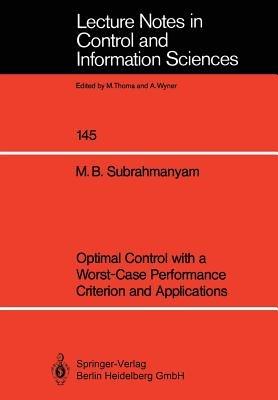 Lecture Notes in Control and Information Sciences

Edited by M.Thoma and A.Wyner

145

M. B. Subrahmanyam

Optimal Control with a Worst-Case Performance Criterion and Applications

Springer-Verlag Berlin Heidelberg GmbH